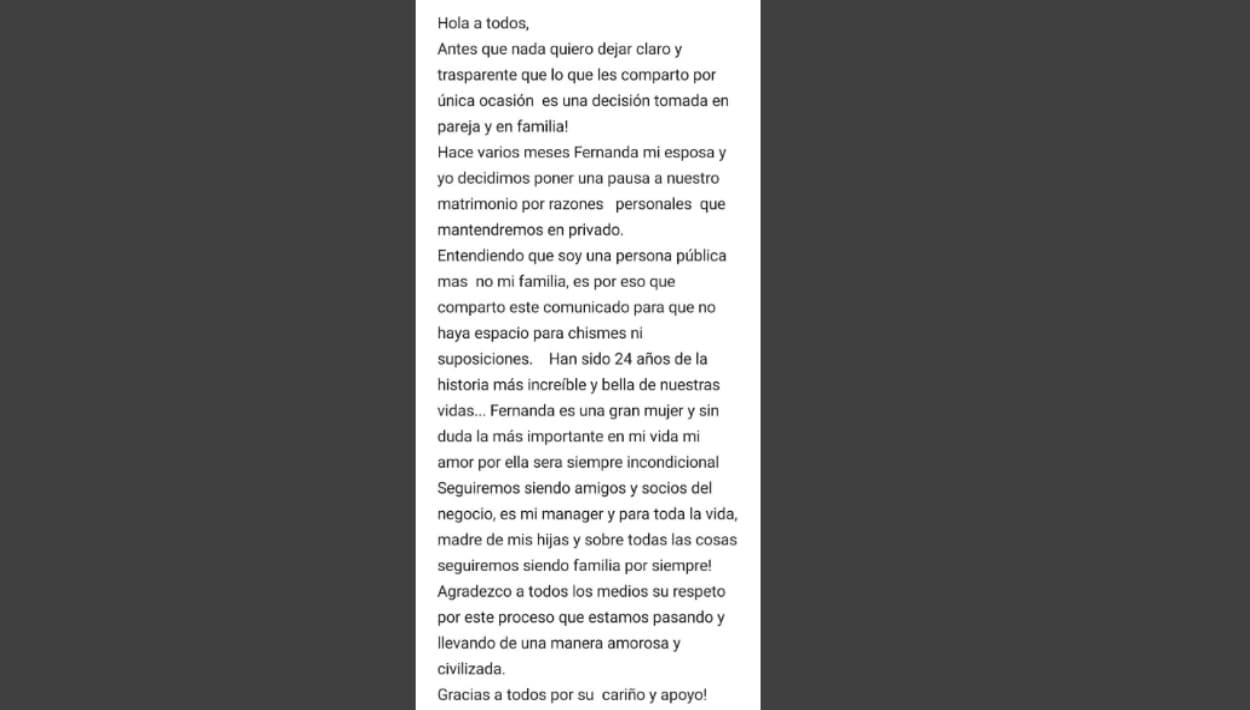 Hola a todos,
Antes que nada quiero dejar claro y trasparente que lo que les comparto por única ocasión es una decisión tomada en pareja y en familia!
Hace varios meses Fernanda mi esposa y yo decidimos poner una pausa a nuestro matrimonio por razones personales que mantendremos en privado.
Entendiendo que soy una persona pública mas no mi familia, es por eso que comparto este comunicado para que no haya espacio para chismes ni suposiciones. Han sido 24 años de la historia más increíble y bella de nuestras vidas... Fernanda es una gran mujer y sin duda la más importante en mi vida mi amor por ella sera siempre incondicional
Seguiremos siendo amigos y socios del negocio, es mi manager y para toda la vida, madre de mis hijas y sobre todas las cosas seguiremos siendo familia por siempre!
Agradezco a todos los medios su respeto por este proceso que estamos pasando y llevando de una manera amorosa y civilizada.
Gracias a todos por su cariño y apoyo!